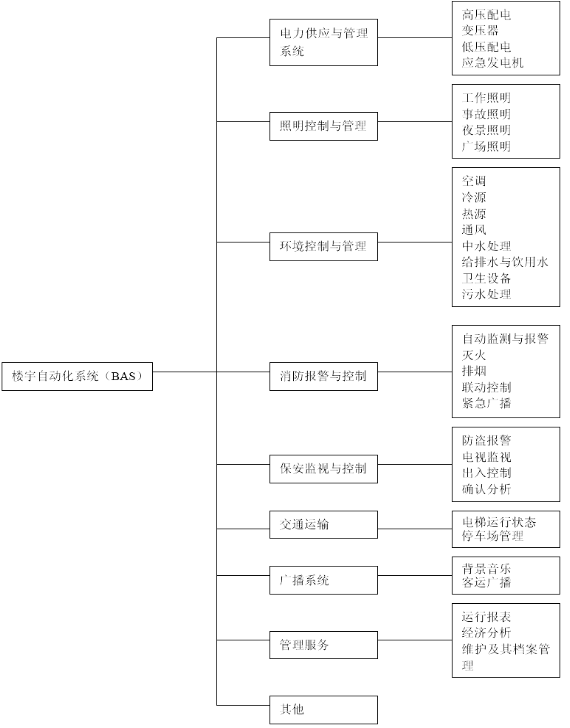 楼宇自动化系统（BAS）

电力供应与管理系统
高压配电
变压器
低压配电
应急发电机

照明控制与管理
工作照明
事故照明
夜景照明
广场照明

环境控制与管理
空调
冷源
热源
通风
中水处理
给排水与饮用水
卫生设备
污水处理

消防报警与控制
自动监测与报警
灭火
排烟
联动控制
紧急广播

保安监视与控制
防盗报警
电视监视
出入控制
确认分析

交通运输
电梯运行状态
停车场管理

广播系统
背景音乐
客运广播

管理服务
运行报表
经济分析
维护及其档案管理

其他